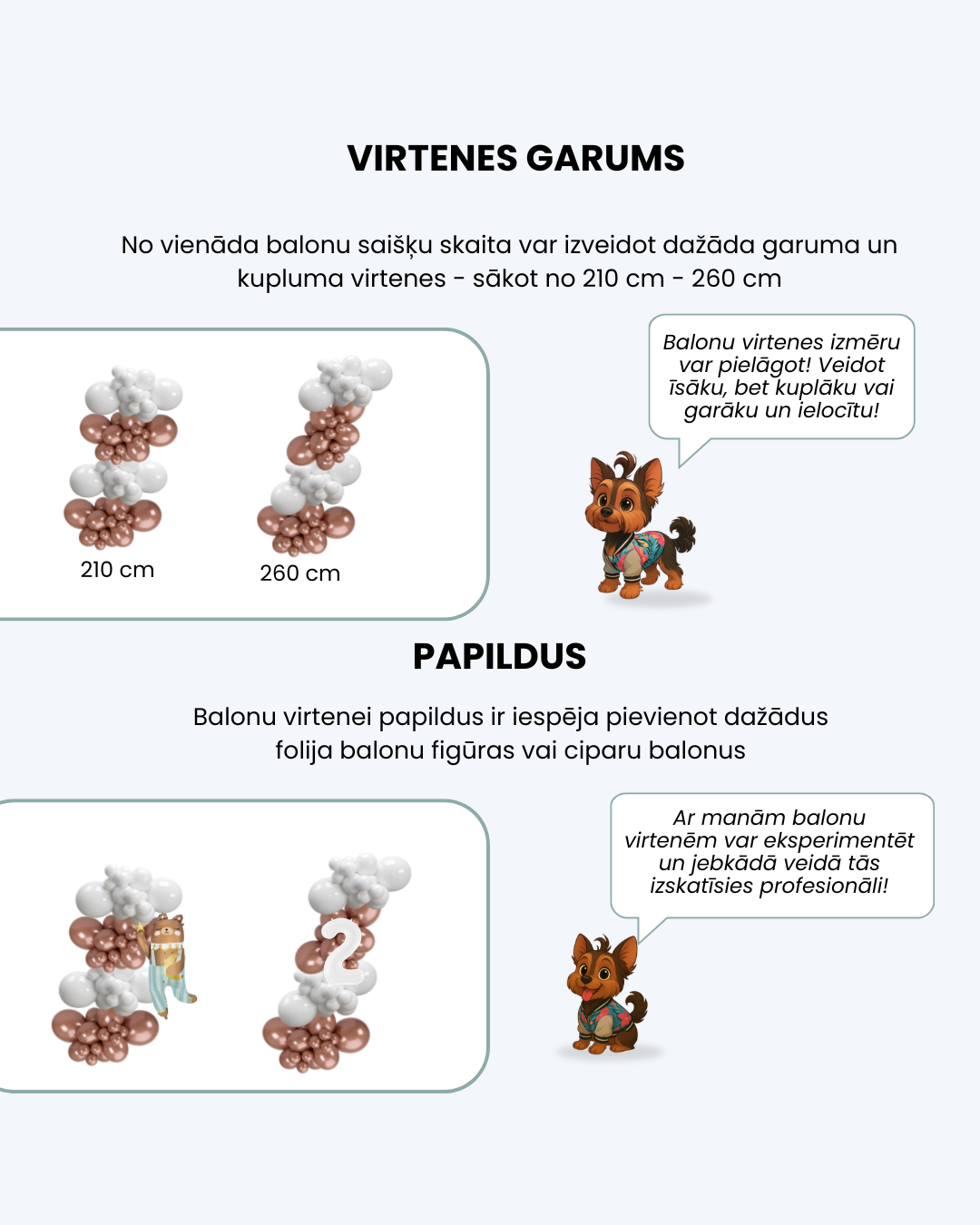 VIRTENES GARUMS

No vienāda balonu saišķu skaita var izveidot dažāda garuma un kupluma virtenes - sākot no 210 cm - 260 cm

210 cm

260 cm

Balonu virtenes izmēru var pielāgot! Veidot īsāku, bet kuplāku vai garāku un ielocītu!

PAPILDUS

Balonu virtenei papildus ir iespēja pievienot dažādus folija balonu figūras vai ciparu balonus

2

Ar manām balonu virtenēm var eksperimentēt un jebkādā veidā tās izskatīsies profesionāli!